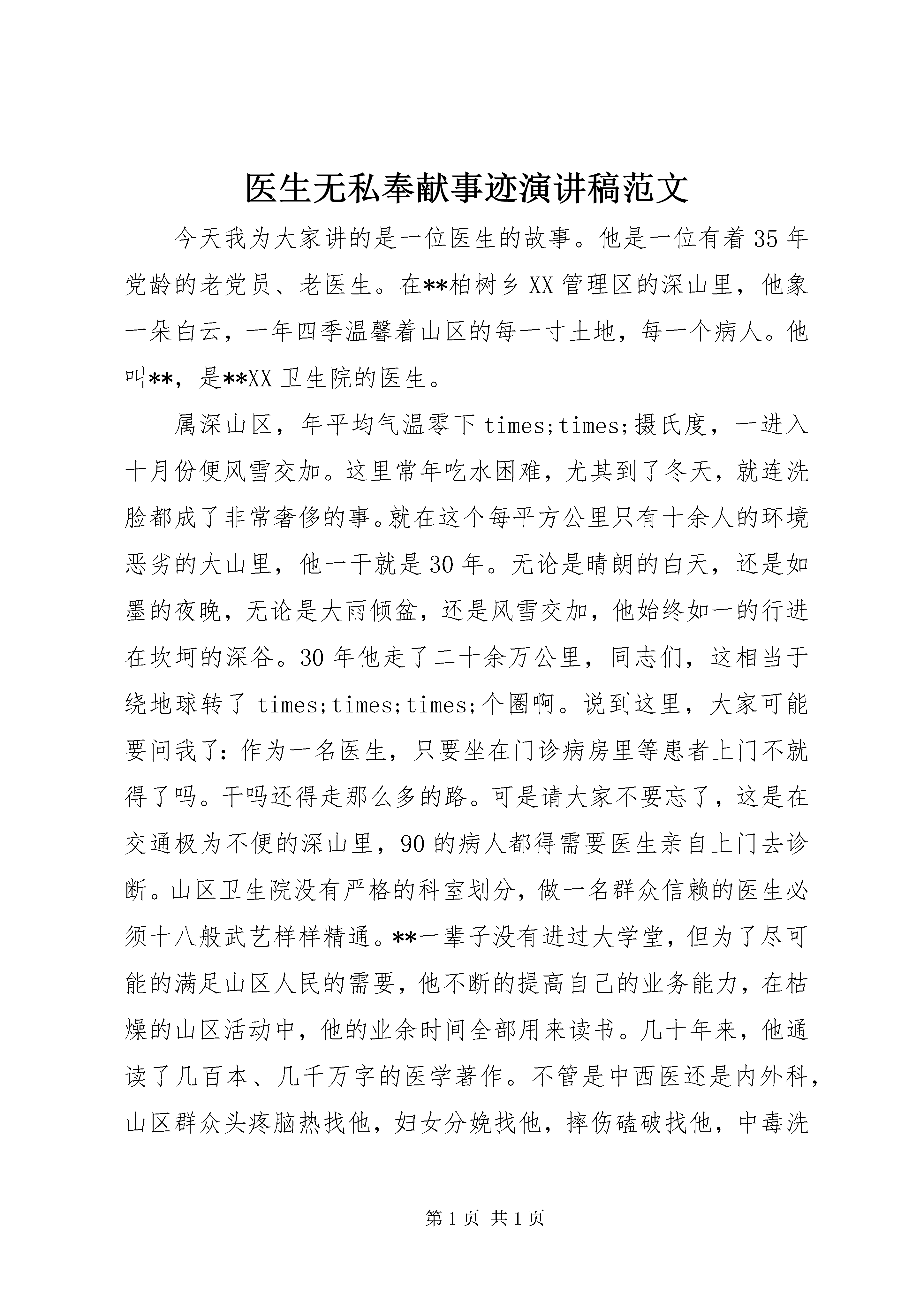 医生无私奉献事迹演讲稿范文

今天我为大家讲的是一位医生的故事。他是一位有着35年党龄的老党员、老医生。在**柏树乡XX管理区的深山里，他象一朵白云，一年四季温馨着山区的每一寸土地，每一个病人。他叫**，是**XX卫生院的医生。

属深山区，年平均气温零下times;times;摄氏度，一进入十月份便风雪交加。这里常年吃水困难，尤其到了冬天，就连洗脸都成了非常奢侈的事。就在这个每平方公里只有十余人的环境恶劣的大山里，他一干就是30年。无论是晴朗的白天，还是如墨的夜晚，无论是大雨倾盆，还是风雪交加，他始终如一的行进在坎坷的深谷。30年他走了二十余万公里，同志们，这相当于绕地球转了times;times;times;个圈啊。说到这里，大家可能要问我了：作为一名医生，只要坐在门诊病房里等患者上门不就得了吗。干吗还得走那么多的路。可是请大家不要忘了，这是在交通极为不便的深山里，90的病人都得需要医生亲自上门去诊断。山区卫生院没有严格的科室划分，做一名群众信赖的医生必须十八般武艺样样精通。**一辈子没有进过大学堂，但为了尽可能的满足山区人民的需要，他不断的提高自己的业务能力，在枯燥的山区活动中，他的业余时间全部用来读书。几十年来，他通读了几百本、几千万字的医学著作。不管是中西医还是内外科，山区群众头疼脑热找他，妇女分娩找他，摔伤磕破找他，中毒洗

第1页 共1页